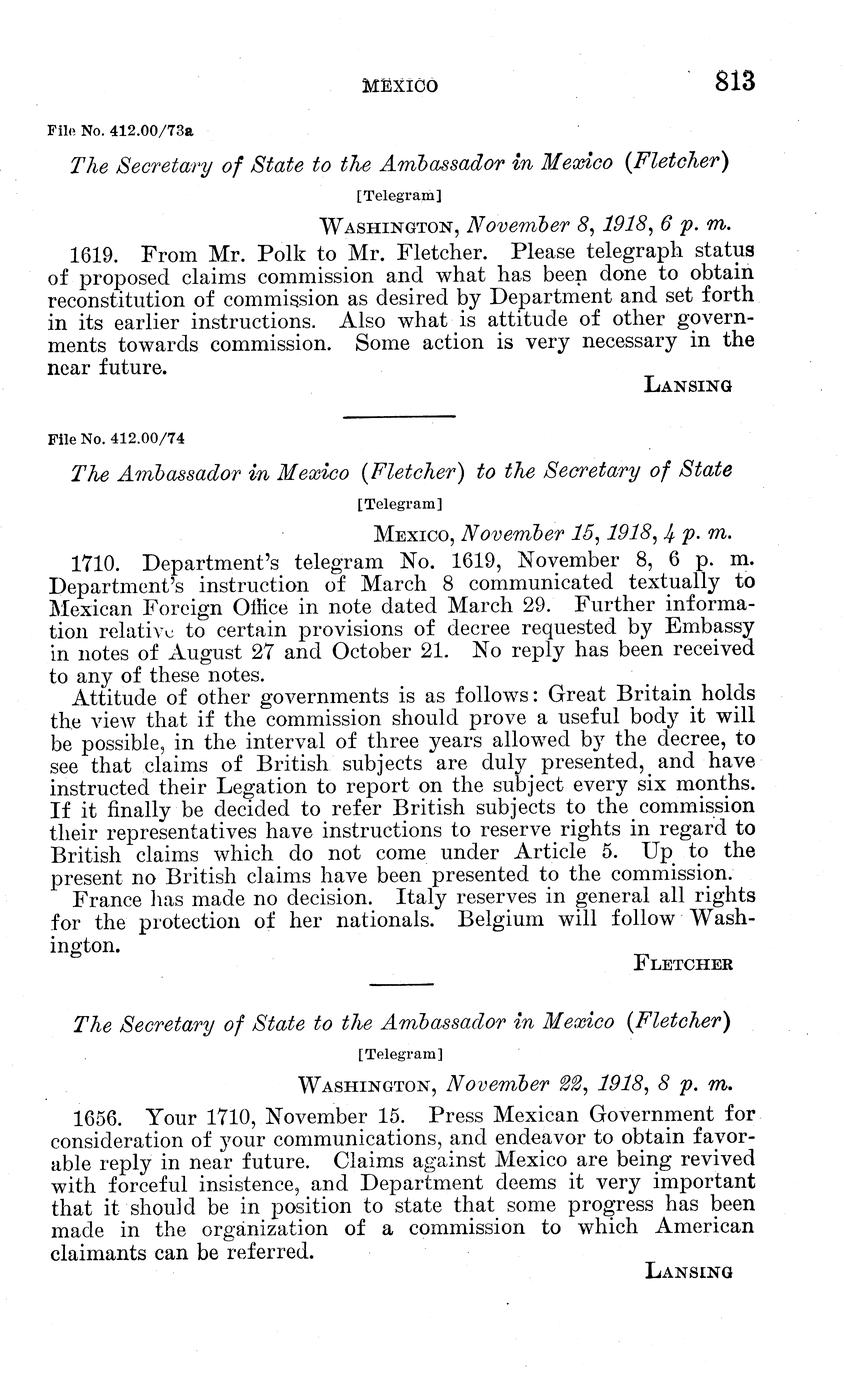 MEXICO 813

File No. 412.00/73a

The Secretary of State to the Ambassador in Mexico (Fletcher)

[Telegram]

WASHINGTON, November 8, 1918, 6 p. m.

1619. From Mr. Polk to Mr. Fletcher. Please telegraph status of proposed claims commission and what has been done to obtain reconstitution of commission as desired by Department and set forth in its earlier instructions. Also what is attitude of other governments towards commission. Some action is very necessary in the near future.

LANSING

File No. 412.00/74

The Ambassador in Mexico (Fletcher) to the Secretary of State

[Telegram]

MEXICO, November 15, 1918, 4 p. m.

1710. Department's telegram No. 1619, November 8, 6 p. m. Department's instruction of March 8 communicated textually to Mexican Foreign Office in note dated March 29. Further information relative to certain provisions of decree requested by Embassy in notes of August 27 and October 21. No reply has been received to any of these notes.

Attitude of other governments is as follows: Great Britain holds the view that if the commission should prove a useful body it will be possible, in the interval of three years allowed by the decree, to see that claims of British subjects are duly presented, and have instructed their Legation to report on the subject every six months. If it finally be decided to refer British subjects to the commission their representatives have instructions to reserve rights in regard to British claims which do not come under Article 5. Up to the present no British claims have been presented to the commission.

France has made no decision. Italy reserves in general all rights for the protection of her nationals. Belgium will follow Washington.

FLETCHER

The Secretary of State to the Ambassador in Mexico (Fletcher)

[Telegram]

WASHINGTON, November 22, 1918, 8 p. m.

1656. Your 1710, November 15. Press Mexican Government for consideration of your communications, and endeavor to obtain favorable reply in near future. Claims against Mexico are being revived with forceful insistence, and Department deems it very important that it should be in position to state that some progress has been made in the organization of a commission to which American claimants can be referred.

LANSING